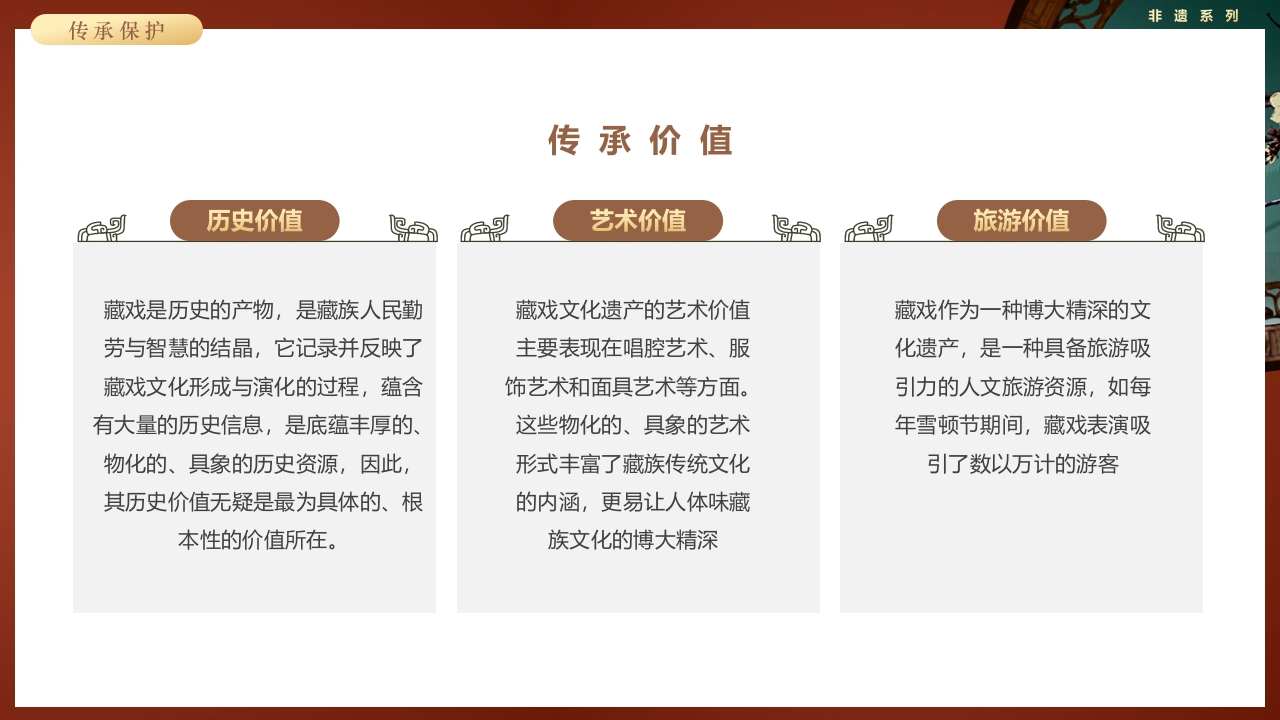 传承保护

非遗系列

传承价值

历史价值

藏戏是历史的产物，是藏族人民勤劳与智慧的结晶，它记录并反映了藏戏文化形成与演化的过程，蕴含有大量的历史信息，是底蕴丰厚的、物化的、具象的历史资源，因此，其历史价值无疑是最为具体的、根本性的价值所在。

艺术价值

藏戏文化遗产的艺术价值主要表现在唱腔艺术、服饰艺术和面具艺术等方面。这些物化的、具象的艺术形式丰富了藏族传统文化的内涵，更易让人体味藏族文化的博大精深

旅游价值

藏戏作为一种博大精深的文化遗产，是一种具备旅游吸引力的人文旅游资源，如每年雪顿节期间，藏戏表演吸引了数以万计的游客